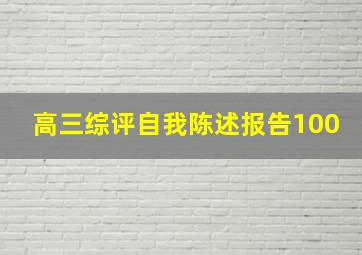 高三综评自我陈述报告100